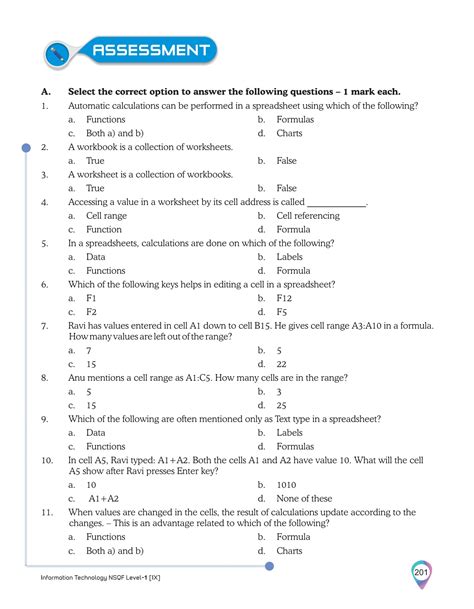 ASSESSMENT

A. Select the correct option to answer the following questions – 1 mark each.

1. Automatic calculations can be performed in a spreadsheet using which of the following?
a. Functions
b. Formulas
c. Both a) and b)
d. Charts

2. A workbook is a collection of worksheets.
a. True
b. False

3. A worksheet is a collection of workbooks.
a. True
b. False

4. Accessing a value in a worksheet by its cell address is called ____________.
a. Cell range
b. Cell referencing
c. Function
d. Formula

5. In a spreadsheets, calculations are done on which of the following?
a. Data
b. Labels
c. Functions
d. Formula

6. Which of the following keys helps in editing a cell in a spreadsheet?
a. F1
b. F12
c. F2
d. F5

7. Ravi has values entered in cell A1 down to cell B15. He gives cell range A3:A10 in a formula. How many values are left out of the range?
a. 7
b. 5
c. 15
d. 22

8. Anu mentions a cell range as A1:C5. How many cells are in the range?
a. 5
b. 3
c. 15
d. 25

9. Which of the following are often mentioned only as Text type in a spreadsheet?
a. Data
b. Labels
c. Functions
d. Formulas

10. In cell A5, Ravi typed: A1+A2. Both the cells A1 and A2 have value 10. What will the cell A5 show after Ravi presses Enter key?
a. 10
b. 1010
c. A1+A2
d. None of these

11. When values are changed in the cells, the result of calculations update according to the changes. – This is an advantage related to which of the following?
a. Functions
b. Formula
c. Both a) and b)
d. Charts

Information Technology NSQF Level-1 [IX]

201